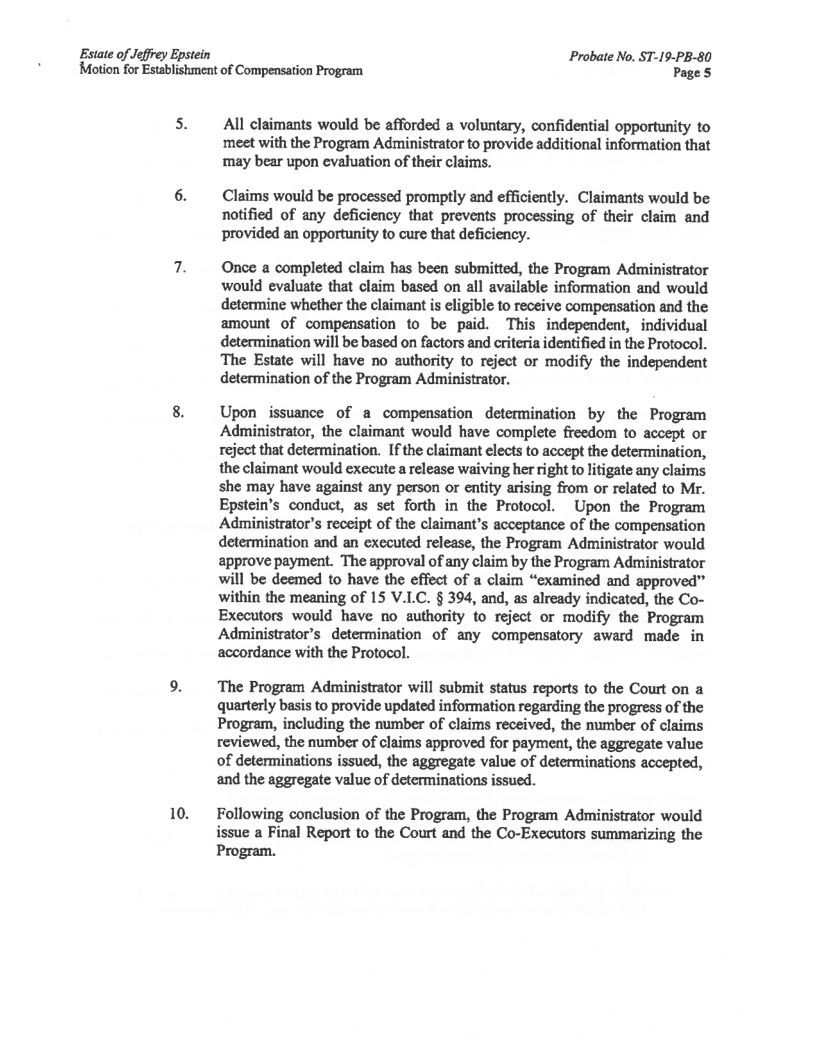 Estate of Jeffrey Epstein
Motion for Establishment of Compensation Program

Probate No. ST-19-PB-80
Page 5

5. All claimants would be afforded a voluntary, confidential opportunity to meet with the Program Administrator to provide additional information that may bear upon evaluation of their claims.

6. Claims would be processed promptly and efficiently. Claimants would be notified of any deficiency that prevents processing of their claim and provided an opportunity to cure that deficiency.

7. Once a completed claim has been submitted, the Program Administrator would evaluate that claim based on all available information and would determine whether the claimant is eligible to receive compensation and the amount of compensation to be paid. This independent, individual determination will be based on factors and criteria identified in the Protocol. The Estate will have no authority to reject or modify the independent determination of the Program Administrator.

8. Upon issuance of a compensation determination by the Program Administrator, the claimant would have complete freedom to accept or reject that determination. If the claimant elects to accept the determination, the claimant would execute a release waiving her right to litigate any claims she may have against any person or entity arising from or related to Mr. Epstein's conduct, as set forth in the Protocol. Upon the Program Administrator's receipt of the claimant's acceptance of the compensation determination and an executed release, the Program Administrator would approve payment. The approval of any claim by the Program Administrator will be deemed to have the effect of a claim "examined and approved" within the meaning of 15 V.I.C. § 394, and, as already indicated, the Co-Executors would have no authority to reject or modify the Program Administrator's determination of any compensatory award made in accordance with the Protocol.

9. The Program Administrator will submit status reports to the Court on a quarterly basis to provide updated information regarding the progress of the Program, including the number of claims received, the number of claims reviewed, the number of claims approved for payment, the aggregate value of determinations issued, the aggregate value of determinations accepted, and the aggregate value of determinations issued.

10. Following conclusion of the Program, the Program Administrator would issue a Final Report to the Court and the Co-Executors summarizing the Program.